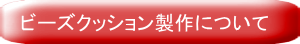 ビーズクッション製作について